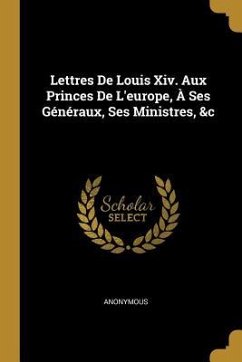 Lettres De Louis Xiv. Aux Princes De L'europe, À Ses Généraux, Ses Ministres, &c

Scholar SELECT

ANONYMOUS